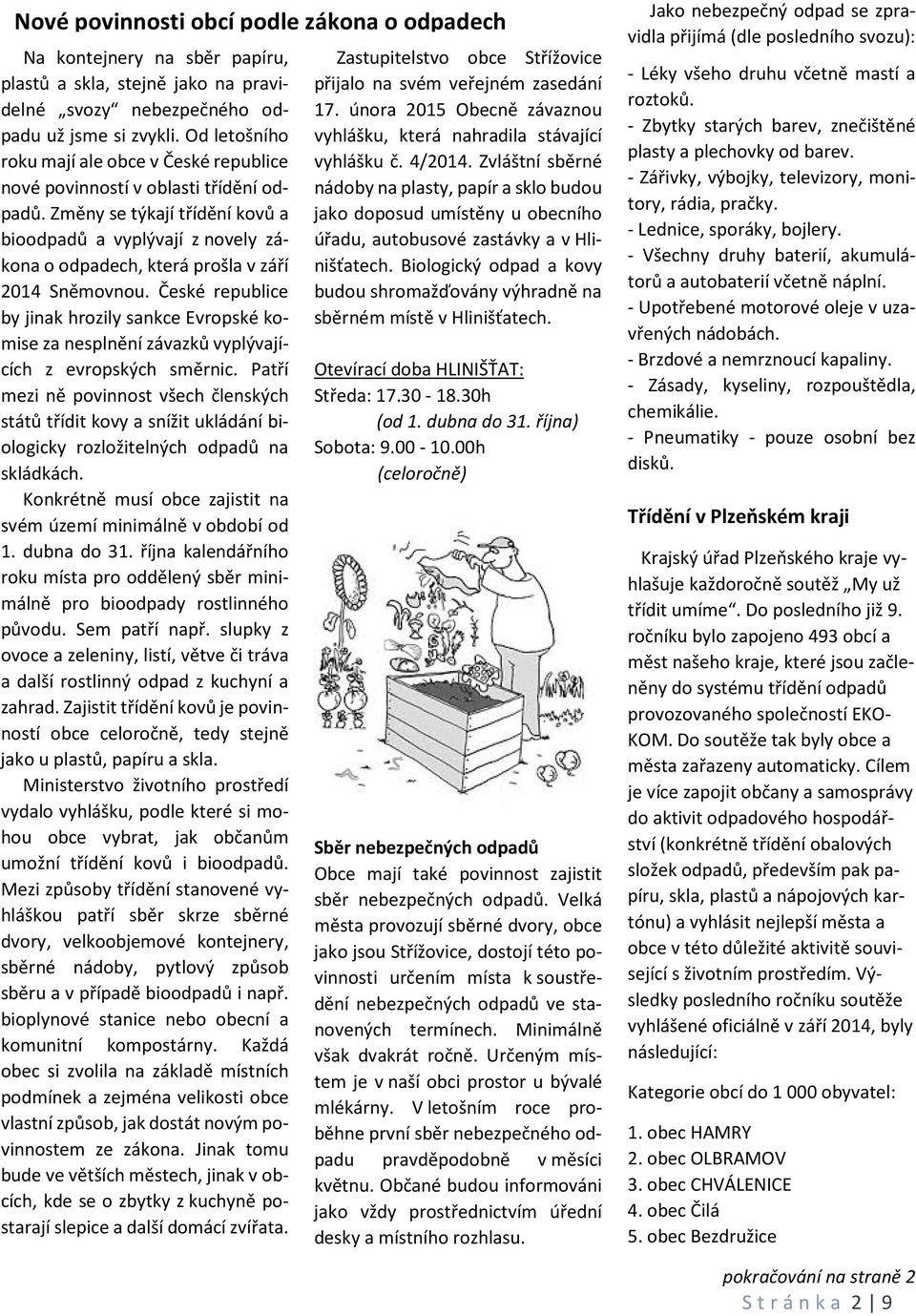 Nové povinnosti obcí podle zákona o odpadech

Na kontejnery na sběr papíru, plastů a skla, stejně jako na pravidelné „svozy“ nebezpečného odpadu už jsme si zvykli. Od letošního roku mají ale obce v České republice nové povinností v oblasti třídění odpadů. Změny se týkají třídění kovů a bioodpadů a vyplývají z novely zákona o odpadech, která prošla v září 2014 Sněmovnou. České republice by jinak hrozily sankce Evropské komise za nesplnění závazků vyplývajících z evropských směrnic. Patří mezi ně povinnost všech členských států třídit kovy a snížit ukládání biologicky rozložitelných odpadů na skládkách.

Konkrétně musí obce zajistit na svém území minimálně v období od 1. dubna do 31. října kalendářního roku místa pro oddělený sběr minimálně pro bioodpady rostlinného původu. Sem patří např. slupky z ovoce a zeleniny, listí, větve či tráva a další rostlinný odpad z kuchyní a zahrad. Zajistit třídění kovů je povinností obce celoročně, tedy stejně jako u plastů, papíru a skla.

Ministerstvo životního prostředí vydalo vyhlášku, podle které si mohou obce vybrat, jak občanům umožní třídění kovů i bioodpadů. Mezi způsoby třídění stanovené vyhláškou patří sběr skrze sběrné dvory, velkoobjemové kontejnery, sběrné nádoby, pytlový způsob sběru a v případě bioodpadů i např. bioplynové stanice nebo obecní a komunitní kompostárny. Každá obec si zvolila na základě místních podmínek a zejména velikosti obce vlastní způsob, jak dostát novým povinnostem ze zákona. Jinak tomu bude ve větších městech, jinak v obcích, kde se o zbytky z kuchyně postarají slepice a další domácí zvířata.

Zastupitelstvo obce Střížovice přijalo na svém veřejném zasedání 17. února 2015 Obecně závaznou vyhlášku, která nahradila stávající vyhlášku č. 4/2014. Zvláštní sběrné nádoby na plasty, papír a sklo budou jako doposud umístěny u obecního úřadu, autobusové zastávky a v Hlinišťatech. Biologický odpad a kovy budou shromažďovány výhradně na sběrném místě v Hlinišťatech.

Otevírací doba HLINIŠŤAT:
Středa: 17.30 - 18.30h
(od 1. dubna do 31. října)
Sobota: 9.00 - 10.00h
(celoročně)

Sběr nebezpečných odpadů
Obce mají také povinnost zajistit sběr nebezpečných odpadů. Velká města provozují sběrné dvory, obce jako jsou Střížovice, dostojí této povinnosti určením místa k soustředění nebezpečných odpadů ve stanovených termínech. Minimálně však dvakrát ročně. Určeným místem je v naší obci prostor u bývalé mlékárny. V letošním roce proběhne první sběr nebezpečného odpadu pravděpodobně v měsíci květnu. Občané budou informováni jako vždy prostřednictvím úřední desky a místního rozhlasu.

Jako nebezpečný odpad se zpravidla přijímá (dle posledního svozu):
- Léky všeho druhu včetně mastí a roztoků.
- Zbytky starých barev, znečištěné plasty a plechovky od barev.
- Zářivky, výbojky, televizory, monitory, rádia, pračky.
- Lednice, sporáky, bojlery.
- Všechny druhy baterií, akumulátorů a autobaterií včetně náplní.
- Upotřebené motorové oleje v uzavřených nádobách.
- Brzdové a nemrznoucí kapaliny.
- Zásady, kyseliny, rozpouštědla, chemikálie.
- Pneumatiky - pouze osobní bez disků.

Třídění v Plzeňském kraji

Krajský úřad Plzeňského kraje vyhlašuje každoročně soutěž „My už třídit umíme“. Do posledního již 9. ročníku bylo zapojeno 493 obcí a měst našeho kraje, které jsou začleněny do systému třídění odpadů provozovaného společností EKO-KOM. Do soutěže tak byly obce a města zařazeny automaticky. Cílem je více zapojit občany a samosprávy do aktivit odpadového hospodářství (konkrétně třídění obalových složek odpadů, především pak papíru, skla, plastů a nápojových kartónu) a vyhlásit nejlepší města a obce v této důležité aktivitě související s životním prostředím. Výsledky posledního ročníku soutěže vyhlášené oficiálně v září 2014, byly následující:

Kategorie obcí do 1 000 obyvatel:
1. obec HAMRY
2. obec OLBRAMOV
3. obec CHVÁLENICE
4. obec Čilá
5. obec Bezdružice

pokračování na straně 2

Stránka 2 | 9